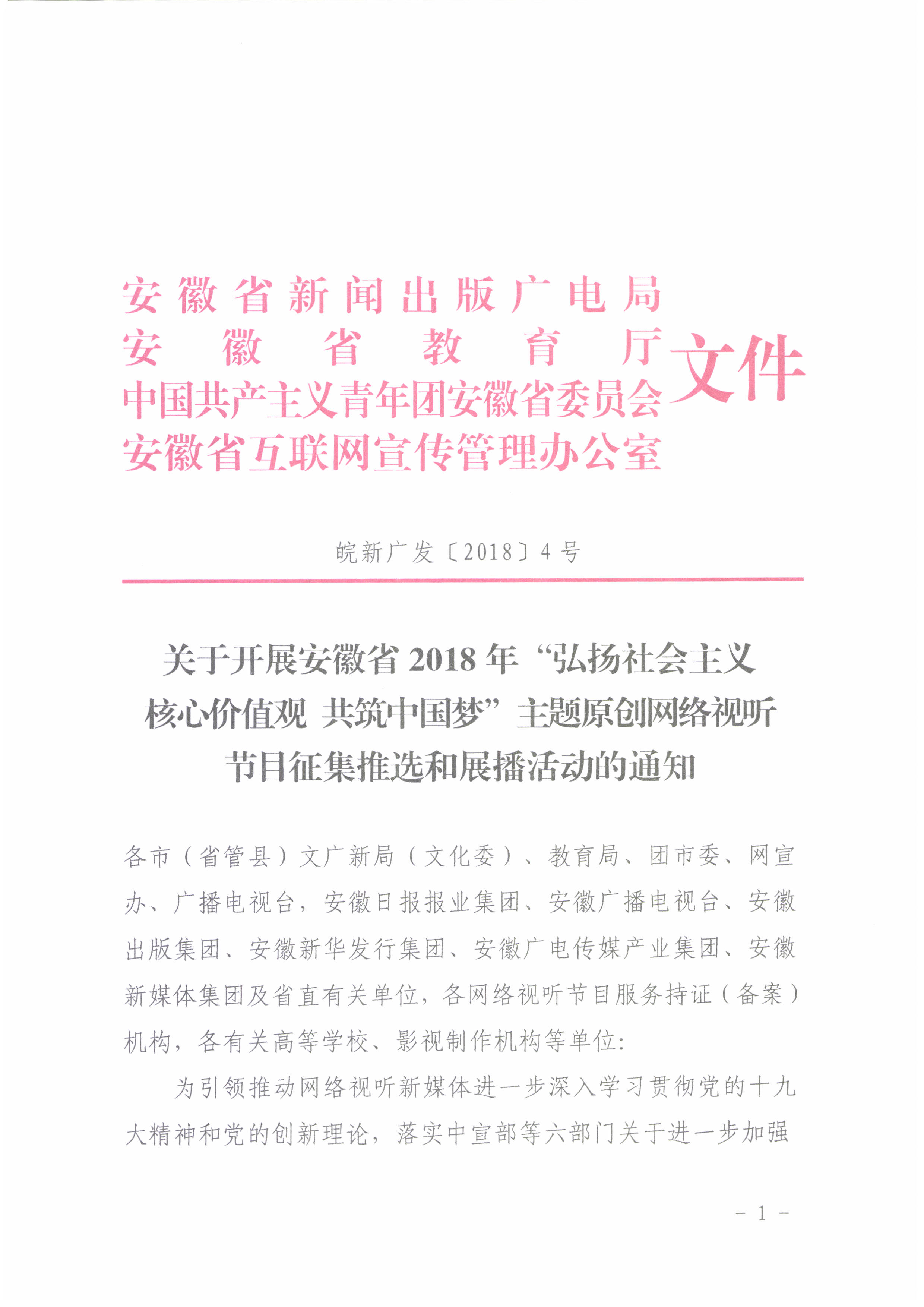 安徽省新闻出版广电局
安徽省教育厅
中国共产主义青年团安徽省委员会
安徽省互联网宣传管理办公室
文件

皖新广发〔2018〕4号

关于开展安徽省2018年“弘扬社会主义核心价值观 共筑中国梦”主题原创网络视听节目征集推选和展播活动的通知

各市（省管县）文广新局（文化委）、教育局、团市委、网宣办、广播电视台，安徽日报报业集团、安徽广播电视台、安徽出版集团、安徽新华发行集团、安徽广电传媒产业集团、安徽新媒体集团及省直有关单位，各网络视听节目服务持证（备案）机构，各有关高等学校、影视制作机构等单位：

为引领推动网络视听新媒体进一步深入学习贯彻党的十九大精神和党的创新理论，落实中宣部等六部门关于进一步加强

－1－